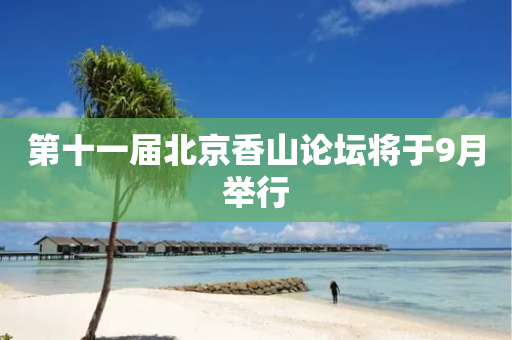 第十一届北京香山论坛将于9月举行